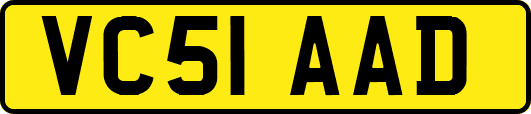 VC51 AAD